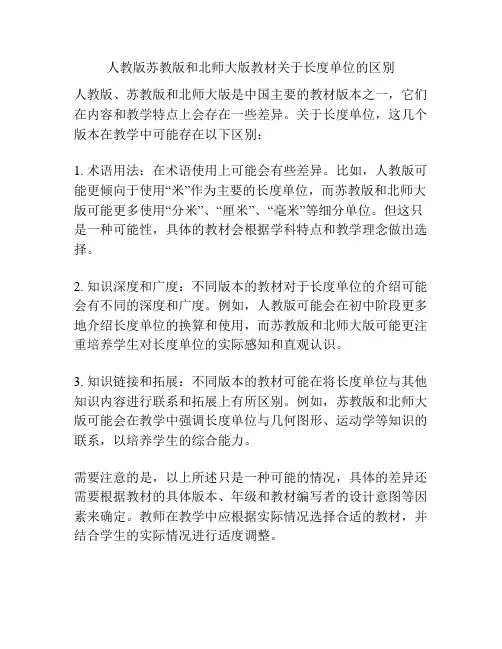 人教版苏教版和北师大版教材关于长度单位的区别

人教版、苏教版和北师大版是中国主要的教材版本之一，它们在内容和教学特点上会存在一些差异。关于长度单位，这几个版本在教学中可能存在以下区别：

1. 术语用法：在术语使用上可能会有些差异。比如，人教版可能更倾向于使用“米”作为主要的长度单位，而苏教版和北师大版可能更多使用“分米”、“厘米”、“毫米”等细分单位。但这只是一种可能性，具体的教材会根据学科特点和教学理念做出选择。

2. 知识深度和广度：不同版本的教材对于长度单位的介绍可能会有不同的深度和广度。例如，人教版可能会在初中阶段更多地介绍长度单位的换算和使用，而苏教版和北师大版可能更注重培养学生对长度单位的实际感知和直观认识。

3. 知识链接和拓展：不同版本的教材可能在将长度单位与其他知识内容进行联系和拓展上有所区别。例如，苏教版和北师大版可能会在教学中强调长度单位与几何图形、运动学等知识的联系，以培养学生的综合能力。

需要注意的是，以上所述只是一种可能的情况，具体的差异还需要根据教材的具体版本、年级和教材编写者的设计意图等因素来确定。教师在教学中应根据实际情况选择合适的教材，并结合学生的实际情况进行适度调整。